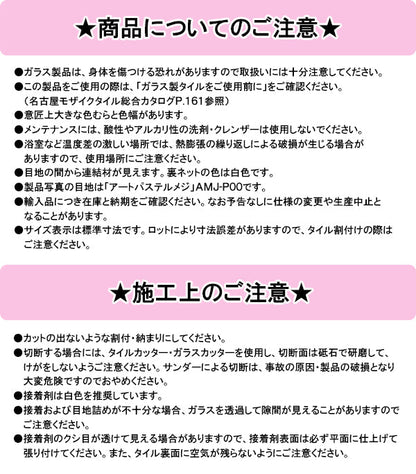 ★商品についてのご注意★

●ガラス製品は、身体を傷つける恐れがありますので取扱いには十分注意してください。
●この製品をご使用の際は、「ガラス製タイルをご使用前に」をご確認ください。（名古屋モザイクタイル総合カタログP.161参照）
●意匠上大きな色むらと色幅があります。
●メンテナンスには、酸性やアルカリ性の洗剤・クレンザーは使用しないでください。
●浴室など温度差の激しい場所では、熱膨張の繰り返しによる破損が生じる場合がありますので、使用場所にご注意ください。
●目地の間から連結材が見えます。裏ネットの色は白色です。
●製品写真の目地は「アートパステルメジ」AMJ-P00です。
●輸入品につき在庫と納期をご確認ください。なお予告なしに仕様の変更や生産中止となることがあります。
●サイズ表示は標準寸法です。ロットにより寸法誤差がありますので、タイル割付けの際はご注意ください。

★施工上のご注意★

●カットの出ないような割付・納まりにしてください。
●切断する場合には、タイルカッター・ガラスカッターを使用し、切断面は砥石で研磨して、けがをしないようご注意ください。サンダーによる切断は、事故の原因・製品の破損となり大変危険ですのでおやめください。
●接着剤は白色を推奨しています。
●接着および目地詰めが不十分な場合、ガラスを透過して隙間が見えることがありますのでご注意ください。
●接着剤のクシ目が透けて見える場合がありますので、接着剤表面は必ず平面に仕上げて張り付けてください。また、タイル裏面に空気が残らないようにご注意ください。